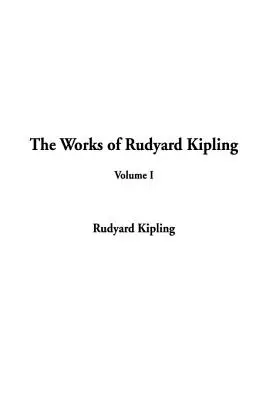 The Works of Rudyard Kipling

Volume I

Rudyard Kipling